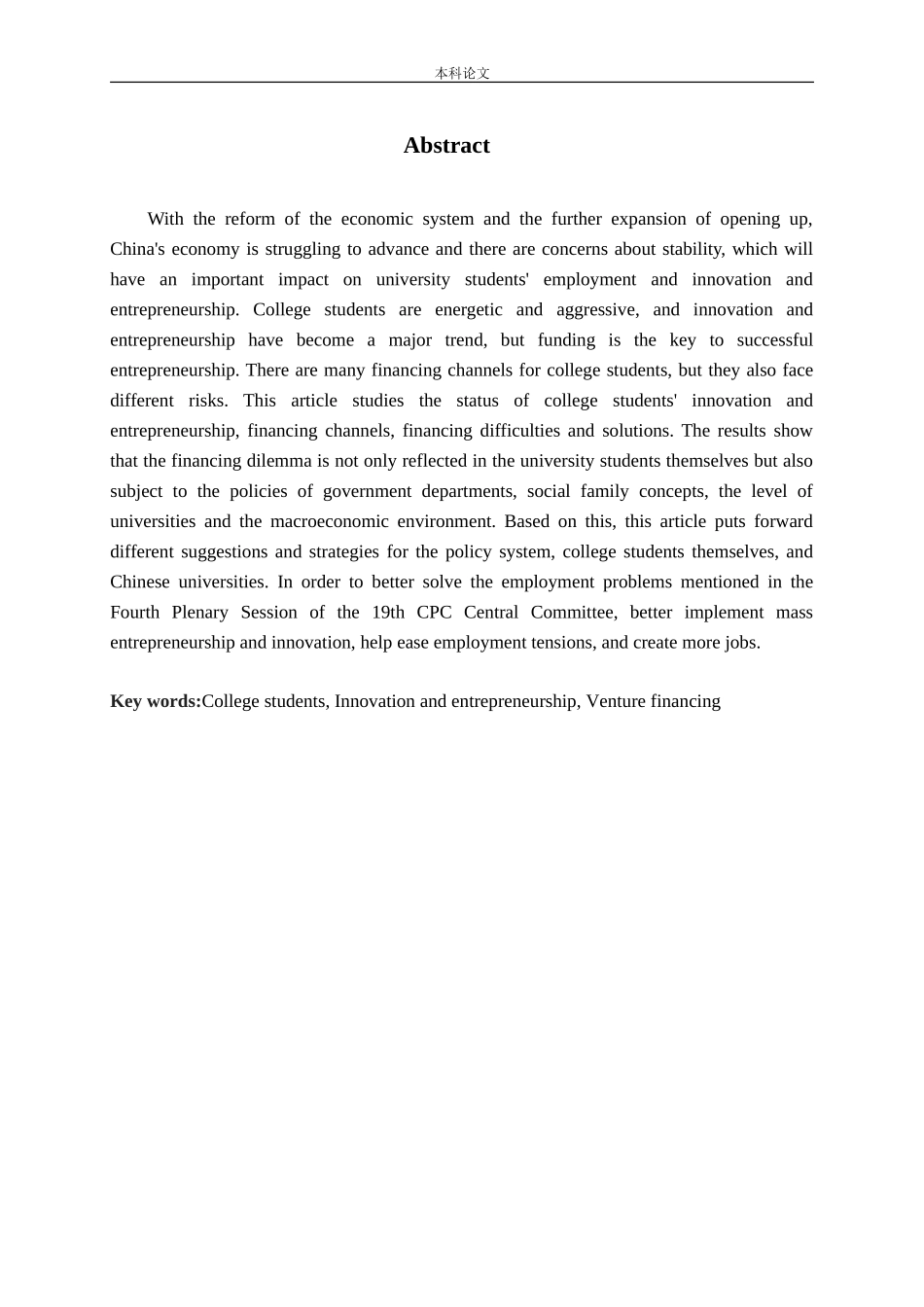 本科论文

Abstract

With the reform of the economic system and the further expansion of opening up, China's economy is struggling to advance and there are concerns about stability, which will have an important impact on university students' employment and innovation and entrepreneurship. College students are energetic and aggressive, and innovation and entrepreneurship have become a major trend, but funding is the key to successful entrepreneurship. There are many financing channels for college students, but they also face different risks. This article studies the status of college students' innovation and entrepreneurship, financing channels, financing difficulties and solutions. The results show that the financing dilemma is not only reflected in the university students themselves but also subject to the policies of government departments, social family concepts, the level of universities and the macroeconomic environment. Based on this, this article puts forward different suggestions and strategies for the policy system, college students themselves, and Chinese universities. In order to better solve the employment problems mentioned in the Fourth Plenary Session of the 19th CPC Central Committee, better implement mass entrepreneurship and innovation, help ease employment tensions, and create more jobs.

Key words:College students, Innovation and entrepreneurship, Venture financing